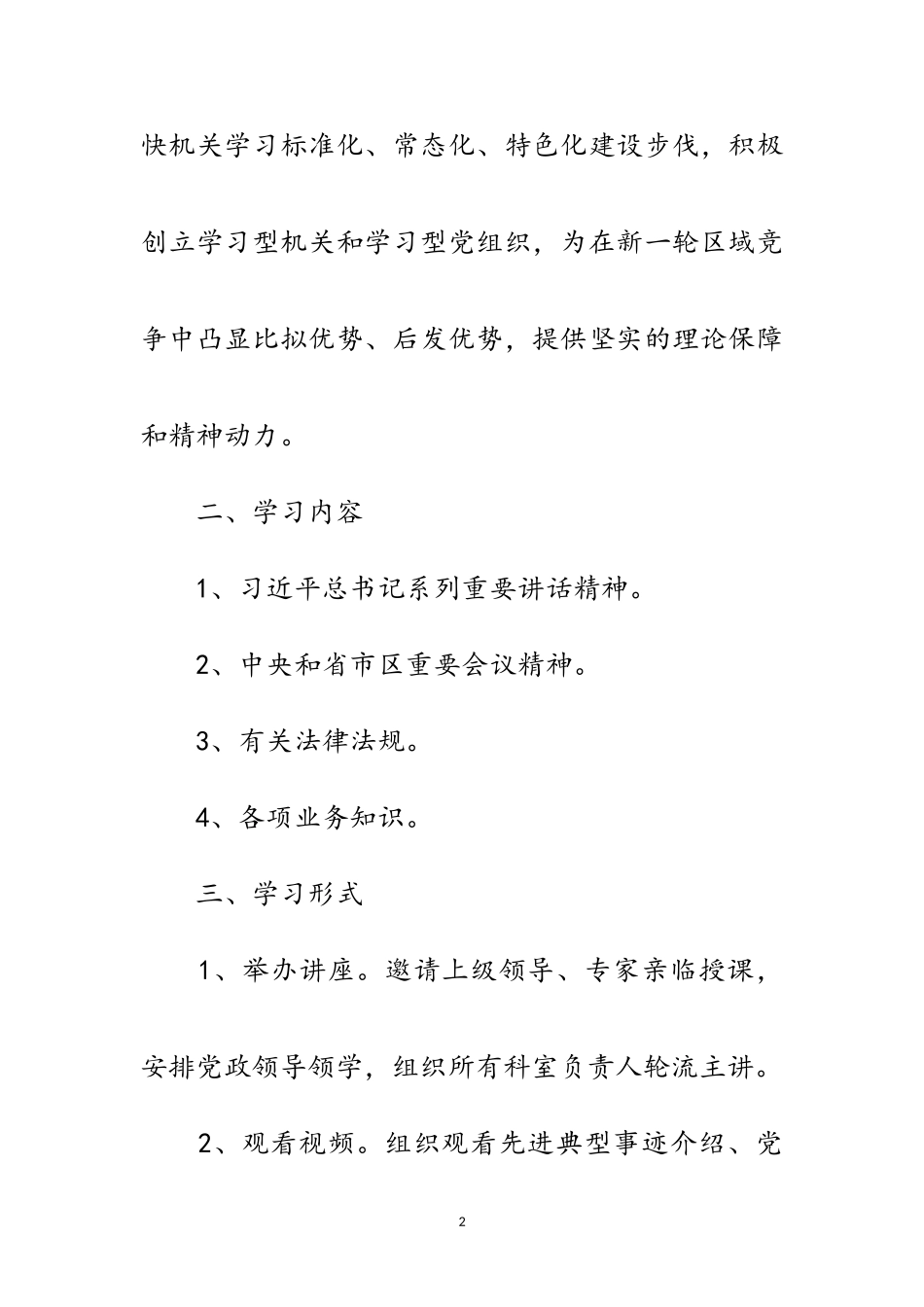 快机关学习标准化、常态化、特色化建设步伐，积极创立学习型机关和学习型党组织，为在新一轮区域竞争中凸显比拟优势、后发优势，提供坚实的理论保障和精神动力。

二、学习内容

1、习近平总书记系列重要讲话精神。

2、中央和省市区重要会议精神。

3、有关法律法规。

4、各项业务知识。

三、学习形式

1、举办讲座。邀请上级领导、专家亲临授课，安排党政领导领学，组织所有科室负责人轮流主讲。

2、观看视频。组织观看先进典型事迹介绍、党

2